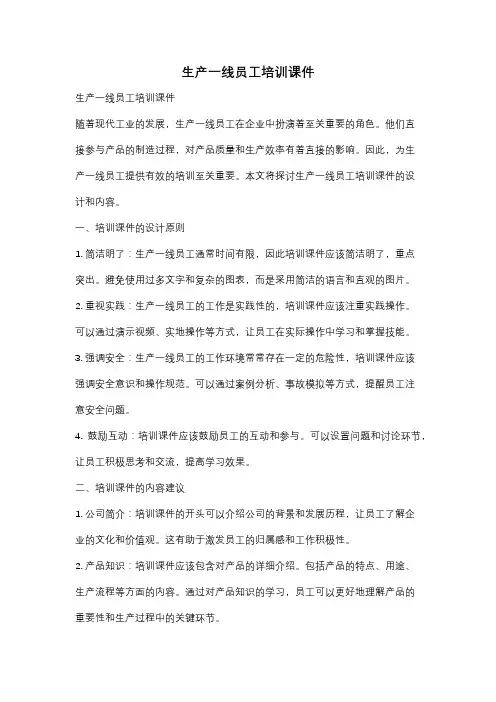 生产一线员工培训课件

生产一线员工培训课件

随着现代工业的发展，生产一线员工在企业中扮演着至关重要的角色。他们直接参与产品的制造过程，对产品质量和生产效率有着直接的影响。因此，为生产一线员工提供有效的培训至关重要。本文将探讨生产一线员工培训课件的设计和内容。

一、培训课件的设计原则

1. 简洁明了：生产一线员工通常时间有限，因此培训课件应该简洁明了，重点突出。避免使用过多文字和复杂的图表，而是采用简洁的语言和直观的图片。

2. 重视实践：生产一线员工的工作是实践性的，培训课件应该注重实践操作。可以通过演示视频、实地操作等方式，让员工在实际操作中学习和掌握技能。

3. 强调安全：生产一线员工的工作环境常常存在一定的危险性，培训课件应该强调安全意识和操作规范。可以通过案例分析、事故模拟等方式，提醒员工注意安全问题。

4. 鼓励互动：培训课件应该鼓励员工的互动和参与。可以设置问题和讨论环节，让员工积极思考和交流，提高学习效果。

二、培训课件的内容建议

1. 公司简介：培训课件的开头可以介绍公司的背景和发展历程，让员工了解企业的文化和价值观。这有助于激发员工的归属感和工作积极性。

2. 产品知识：培训课件应该包含对产品的详细介绍。包括产品的特点、用途、生产流程等方面的内容。通过对产品知识的学习，员工可以更好地理解产品的重要性和生产过程中的关键环节。